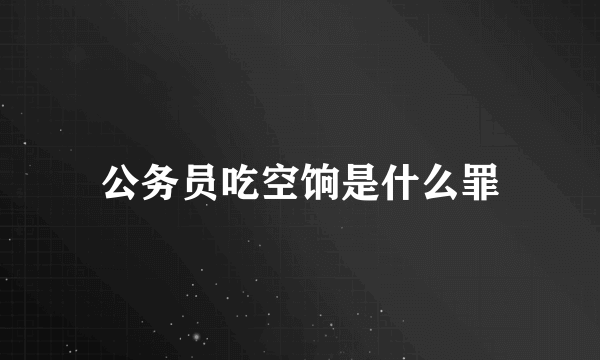 公务员吃空饷是什么罪